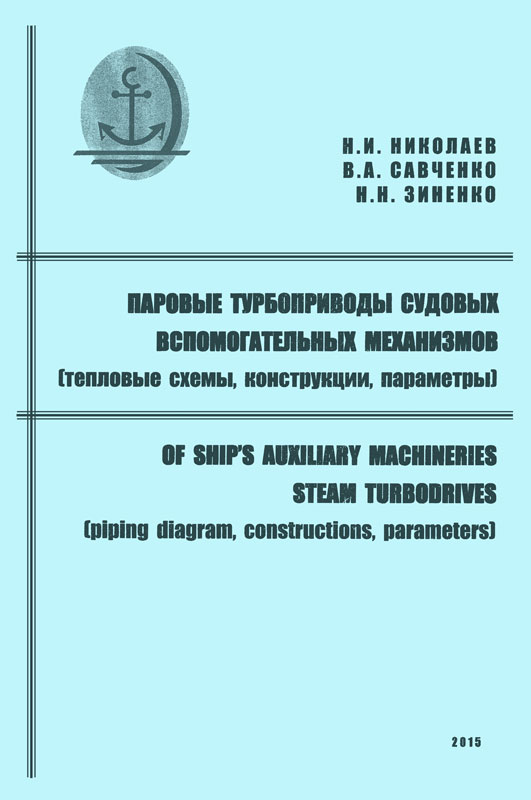 Н.И. НИКОЛАЕВ
В.А. САВЧЕНКО
Н.Н. ЗИНЕНКО

ПАРОВЫЕ ТУРБОПРИВОДЫ СУДОВЫХ ВСПОМОГАТЕЛЬНЫХ МЕХАНИЗМОВ
(тепловые схемы, конструкции, параметры)

OF SHIP'S AUXILIARY MACHINERIES STEAM TURBODRIVES
(piping diagram, constructions, parameters)

2015